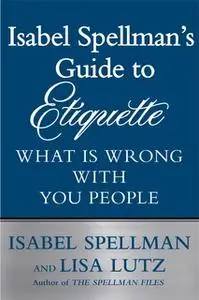 Isabel Spellman's Guide to Etiquette

WHAT IS WRONG WITH YOU PEOPLE

ISABEL SPELLMAN AND LISA LUTZ

Author of THE SPELLMAN FILES